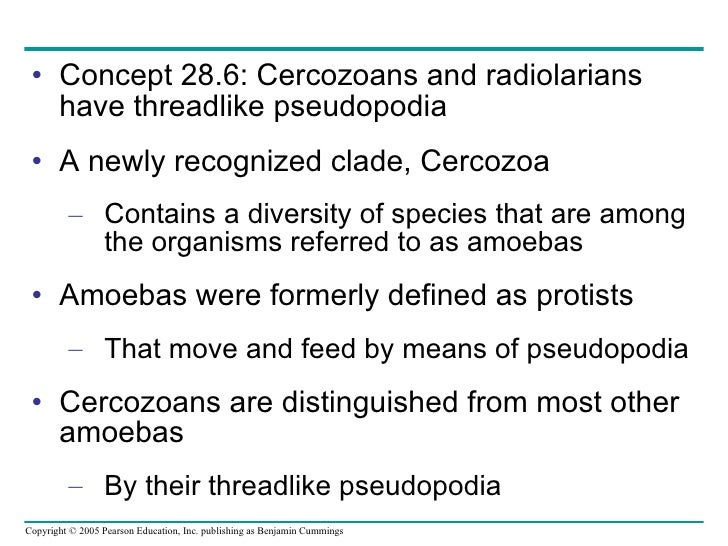 • Concept 28.6: Cercozoans and radiolarians have threadlike pseudopodia

• A newly recognized clade, Cercozoa

– Contains a diversity of species that are among the organisms referred to as amoebas

• Amoebas were formerly defined as protists

– That move and feed by means of pseudopodia

• Cercozoans are distinguished from most other amoebas

– By their threadlike pseudopodia

Copyright © 2005 Pearson Education, Inc. publishing as Benjamin Cummings